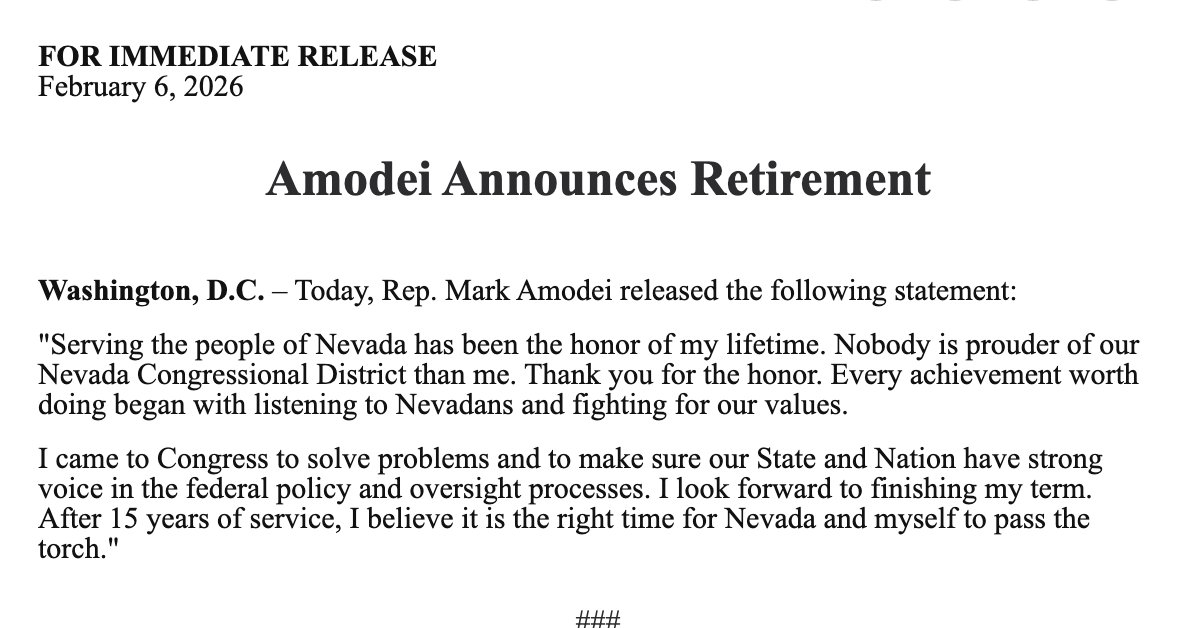 FOR IMMEDIATE RELEASE
February 6, 2026

Amodei Announces Retirement

Washington, D.C. – Today, Rep. Mark Amodei released the following statement:

"Serving the people of Nevada has been the honor of my lifetime. Nobody is prouder of our Nevada Congressional District than me. Thank you for the honor. Every achievement worth doing began with listening to Nevadans and fighting for our values.

I came to Congress to solve problems and to make sure our State and Nation have strong voice in the federal policy and oversight processes. I look forward to finishing my term. After 15 years of service, I believe it is the right time for Nevada and myself to pass the torch."

###